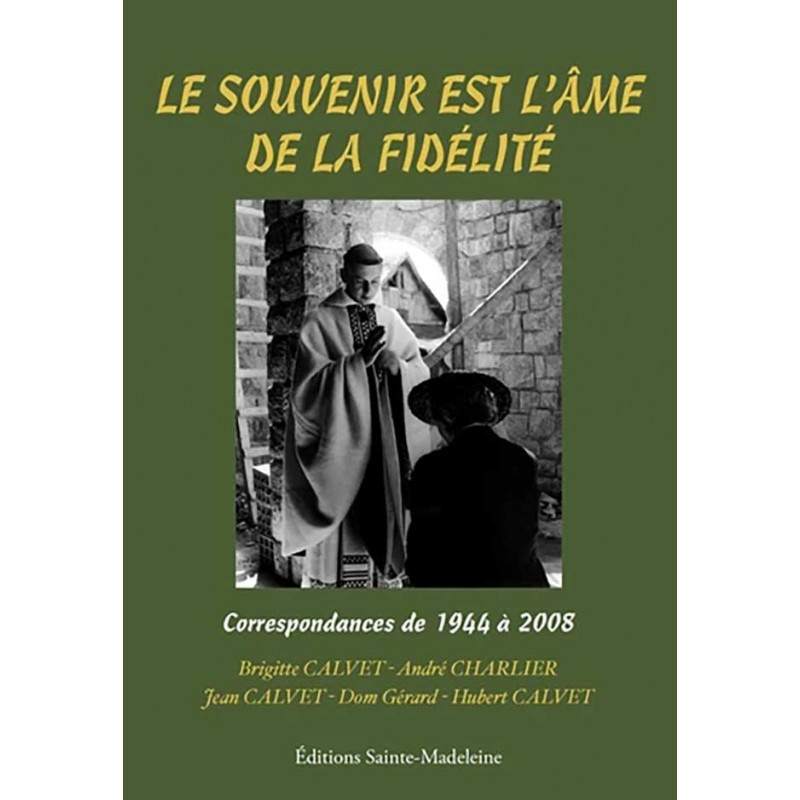 LE SOUVENIR EST L'ÂME DE LA FIDÉLITÉ

Correspondances de 1944 à 2008

Brigitte CALVET - André CHARLIER
Jean CALVET - Dom Gérard - Hubert CALVET

Éditions Sainte-Madeleine